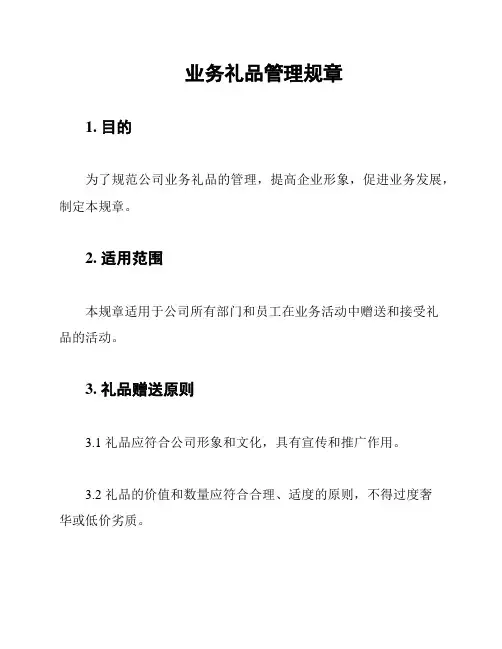 业务礼品管理规章

1. 目的

为了规范公司业务礼品的管理，提高企业形象，促进业务发展，制定本规章。

2. 适用范围

本规章适用于公司所有部门和员工在业务活动中赠送和接受礼品的活动。

3. 礼品赠送原则

3.1 礼品应符合公司形象和文化，具有宣传和推广作用。

3.2 礼品的价值和数量应符合合理、适度的原则，不得过度奢华或低价劣质。